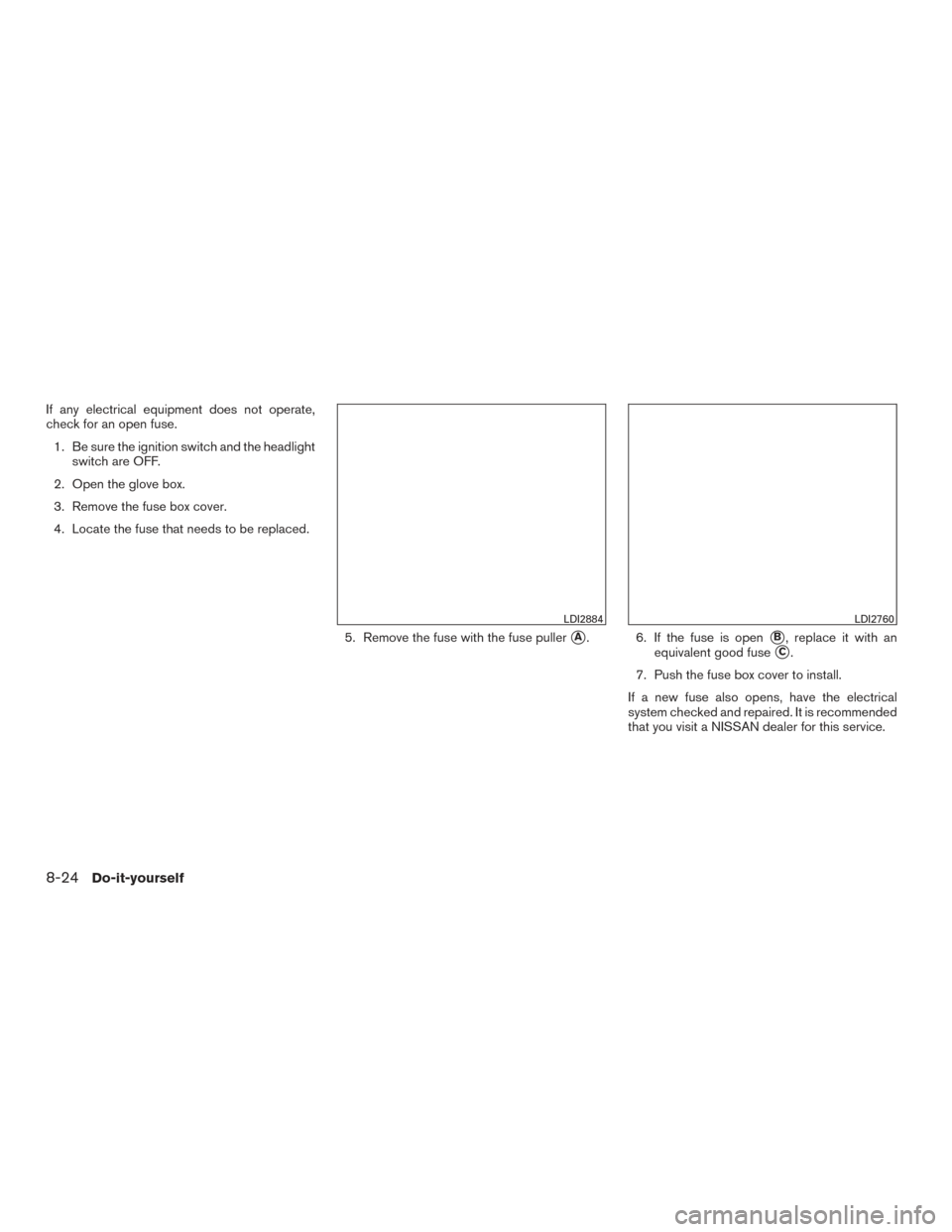 If any electrical equipment does not operate, check for an open fuse.

1. Be sure the ignition switch and the headlight switch are OFF.

2. Open the glove box.

3. Remove the fuse box cover.

4. Locate the fuse that needs to be replaced.

LDI2884

5. Remove the fuse with the fuse puller A.

LDI2760

6. If the fuse is open B, replace it with an equivalent good fuse C.

7. Push the fuse box cover to install.

If a new fuse also opens, have the electrical system checked and repaired. It is recommended that you visit a NISSAN dealer for this service.

8-24 Do-it-yourself

carmanualsonline.info